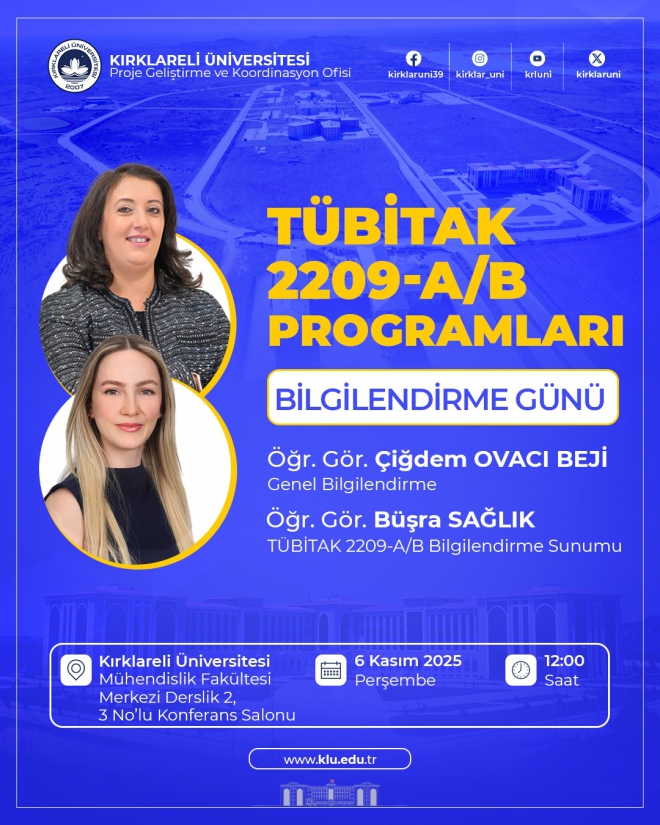 KIRKLARELİ ÜNİVERSİTESİ
Proje Geliştirme ve Koordinasyon Ofisi

kirklaruni39
kirklar_uni
krluni
kirklaruni

TÜBİTAK
2209-A/B
PROGRAMLARI

BİLGİLENDİRME GÜNÜ

Öğr. Gör. Çiğdem OVACI BEJİ
Genel Bilgilendirme

Öğr. Gör. Büşra SAĞLIK
TÜBİTAK 2209-A/B Bilgilendirme Sunumu

Kırklareli Üniversitesi
Mühendislik Fakültesi
Merkezi Derslik 2,
3 No'lu Konferans Salonu

6 Kasım 2025
Perşembe

12:00
Saat

www.klu.edu.tr